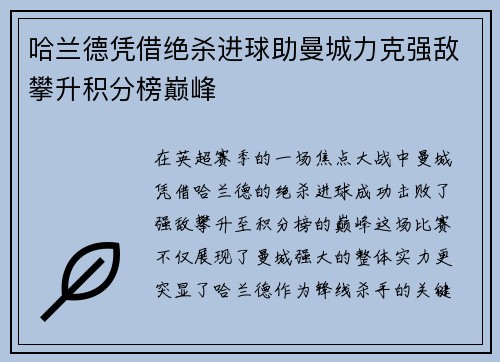 哈兰德凭借绝杀进球助曼城力克强敌攀升积分榜巅峰

在英超赛季的一场焦点大战中曼城凭借哈兰德的绝杀进球成功击败了强敌攀升至积分榜的巅峰这场比赛不仅展现了曼城强大的整体实力更突显了哈兰德作为锋线杀手的关键